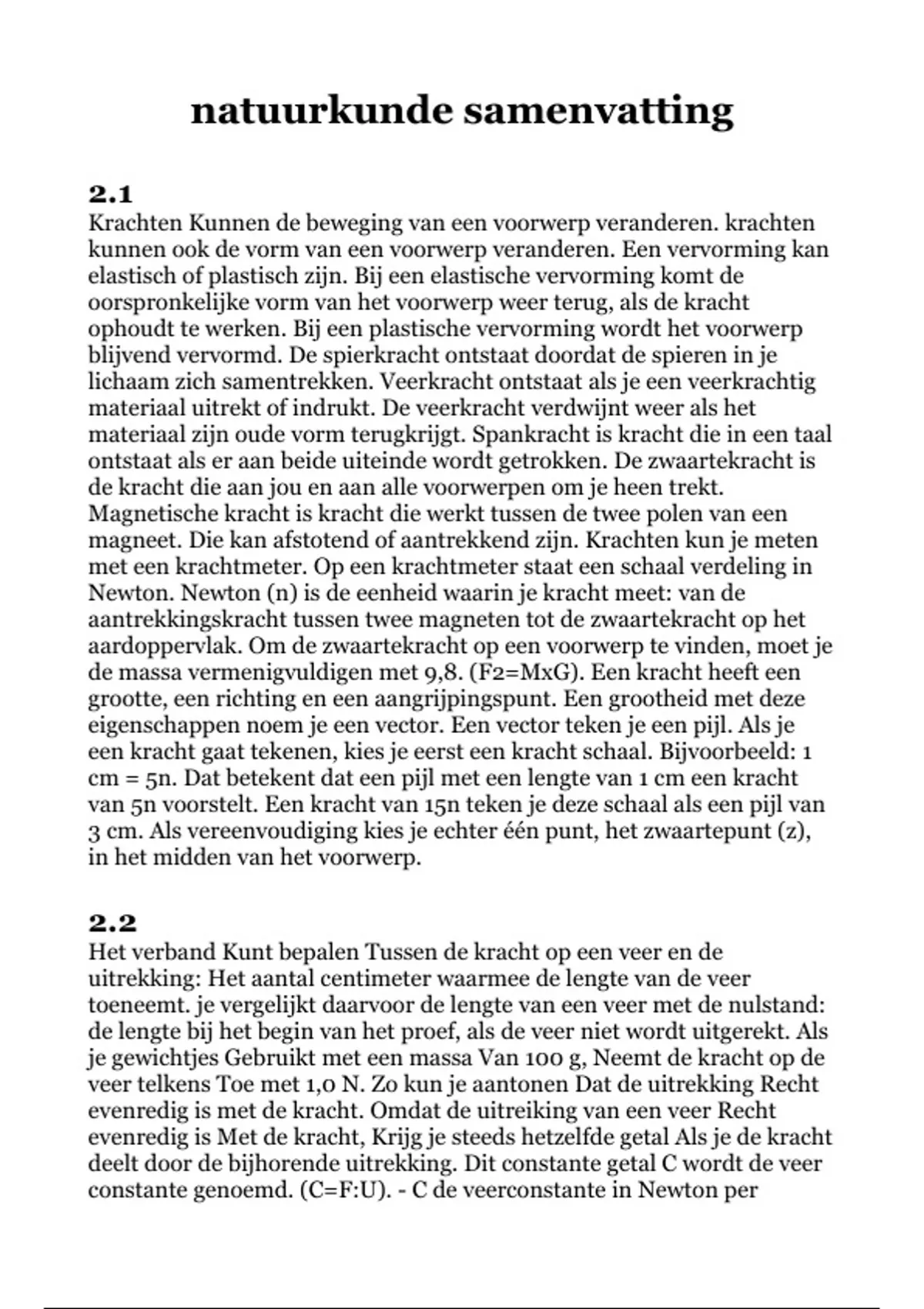 natuurkunde samenvatting

2.1
Krachten Kunnen de beweging van een voorwerp veranderen. krachten kunnen ook de vorm van een voorwerp veranderen. Een vervorming kan elastisch of plastisch zijn. Bij een elastische vervorming komt de oorspronkelijke vorm van het voorwerp weer terug, als de kracht ophoudt te werken. Bij een plastische vervorming wordt het voorwerp blijvend vervormd. De spierkracht ontstaat doordat de spieren in je lichaam zich samentrekken. Veerkracht ontstaat als je een veerkrachtig materiaal uitrekt of indrukt. De veerkracht verdwijnt weer als het materiaal zijn oude vorm terugkrijgt. Spankracht is kracht die in een taal ontstaat als er aan beide uiteinde wordt getrokken. De zwaartekracht is de kracht die aan jou en aan alle voorwerpen om je heen trekt. Magnetische kracht is kracht die werkt tussen de twee polen van een magneet. Die kan afstotend of aantrekkend zijn. Krachten kun je meten met een krachtmeter. Op een krachtmeter staat een schaal verdeling in Newton. Newton (n) is de eenheid waarin je kracht meet: van de aantrekkingskracht tussen twee magneten tot de zwaartekracht op het aardoppervlak. Om de zwaartekracht op een voorwerp te vinden, moet je de massa vermenigvuldigen met 9,8. (F2=MxG). Een kracht heeft een grootte, een richting en een aangrijpingspunt. Een grootheid met deze eigenschappen noem je een vector. Een vector teken je een pijl. Als je een kracht gaat tekenen, kies je eerst een kracht schaal. Bijvoorbeeld: 1 cm = 5n. Dat betekent dat een pijl met een lengte van 1 cm een kracht van 5n voorstelt. Een kracht van 15n teken je deze schaal als een pijl van 3 cm. Als vereenvoudiging kies je echter één punt, het zwaartepunt (z), in het midden van het voorwerp.

2.2
Het verband Kunt bepalen Tussen de kracht op een veer en de uitrekking: Het aantal centimeter waarmee de lengte van de veer toeneemt. je vergelijkt daarvoor de lengte van een veer met de nulstand: de lengte bij het begin van het proef, als de veer niet wordt uitgerekt. Als je gewichtjes Gebruikt met een massa Van 100 g, Neemt de kracht op de veer telkens Toe met 1,0 N. Zo kun je aantonen Dat de uitrekking Recht evenredig is met de kracht. Omdat de uitreiking van een veer Recht evenredig is Met de kracht, Krijg je steeds hetzelfde getal Als je de kracht deelt door de bijhorende uitrekking. Dit constante getal C wordt de veer constante genoemd. (C=F:U). - C de veerconstante in Newton per